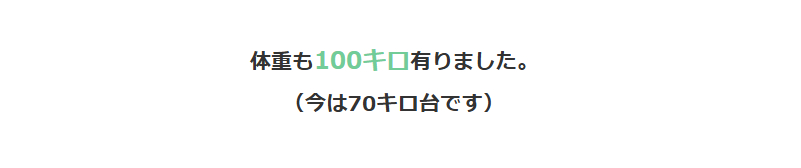 体重も100キロ有りました。

（今は70キロ台です）